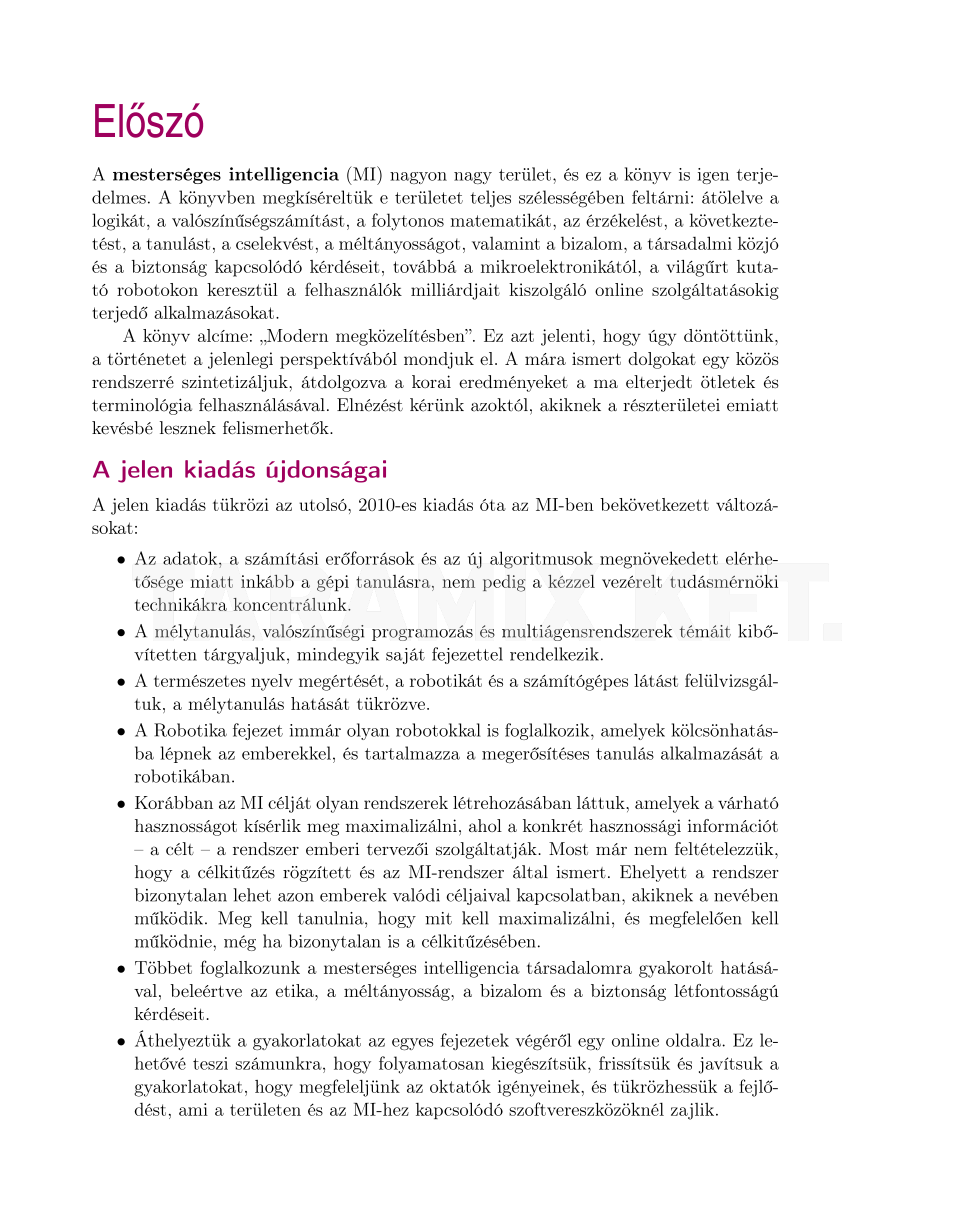 Előszó

A **mesterséges intelligencia** (MI) nagyon nagy terület, és ez a könyv is igen terjedelmes. A könyvben megkíséreltük e területet teljes szélességében feltárni: átölelve a logikát, a valószínűségszámítást, a folytonos matematikát, az érzékelést, a következtetést, a tanulást, a cselekvést, a méltányosságot, valamint a bizalom, a társadalmi közjó és a biztonság kapcsolódó kérdéseit, továbbá a mikroelektronikától, a világűrt kutató robotokon keresztül a felhasználók milliárdjait kiszolgáló online szolgáltatásokig terjedő alkalmazásokat.

A könyv alcíme: „Modern megközelítésben”. Ez azt jelenti, hogy úgy döntöttünk, a történetet a jelenlegi perspektívából mondjuk el. A mára ismert dolgokat egy közös rendszerré szintetizáljuk, átdolgozva a korai eredményeket a ma elterjedt ötletek és terminológia felhasználásával. Elnézést kérünk azoktól, akiknek a részterületei emiatt kevésbé lesznek felismerhetők.

A jelen kiadás újdonságai

A jelen kiadás tükrözi az utolsó, 2010-es kiadás óta az MI-ben bekövetkezett változásokat:

• Az adatok, a számítási erőforrások és az új algoritmusok megnövekedett elérhetősége miatt inkább a gépi tanulásra, nem pedig a kézzel vezérelt tudásmérnöki technikákra koncentrálunk.
• A mélytanulás, valószínűségi programozás és multiágensrendszerek témáit kibővítetten tárgyaljuk, mindegyik saját fejezettel rendelkezik.
• A természetes nyelv megértését, a robotikát és a számítógépes látást felülvizsgáltuk, a mélytanulás hatását tükrözve.
• A Robotika fejezet immár olyan robotokkal is foglalkozik, amelyek kölcsönhatásba lépnek az emberekkel, és tartalmazza a megerősítéses tanulás alkalmazását a robotikában.
• Korábban az MI célját olyan rendszerek létrehozásában láttuk, amelyek a várható hasznosságot kísérlik meg maximalizálni, ahol a konkrét hasznossági információt – a célt – a rendszer emberi tervezői szolgáltatják. Most már nem feltételezzük, hogy a célkitűzés rögzített és az MI-rendszer által ismert. Ehelyett a rendszer bizonytalan lehet azon emberek valódi céljaival kapcsolatban, akiknek a nevében működik. Meg kell tanulnia, hogy mit kell maximalizálni, és megfelelően kell működnie, még ha bizonytalan is a célkitűzésében.
• Többet foglalkozunk a mesterséges intelligencia társadalomra gyakorolt hatásával, beleértve az etika, a méltányosság, a bizalom és a biztonság létfontosságú kérdéseit.
• Áthelyeztük a gyakorlatokat az egyes fejezetek végéről egy online oldalra. Ez lehetővé teszi számunkra, hogy folyamatosan kiegészítsük, frissítsük és javítsuk a gyakorlatokat, hogy megfeleljünk az oktatók igényeinek, és tükrözhessük a fejlődést, ami a területen és az MI-hez kapcsolódó szoftvereszközöknél zajlik.

TARAMIX KFT.